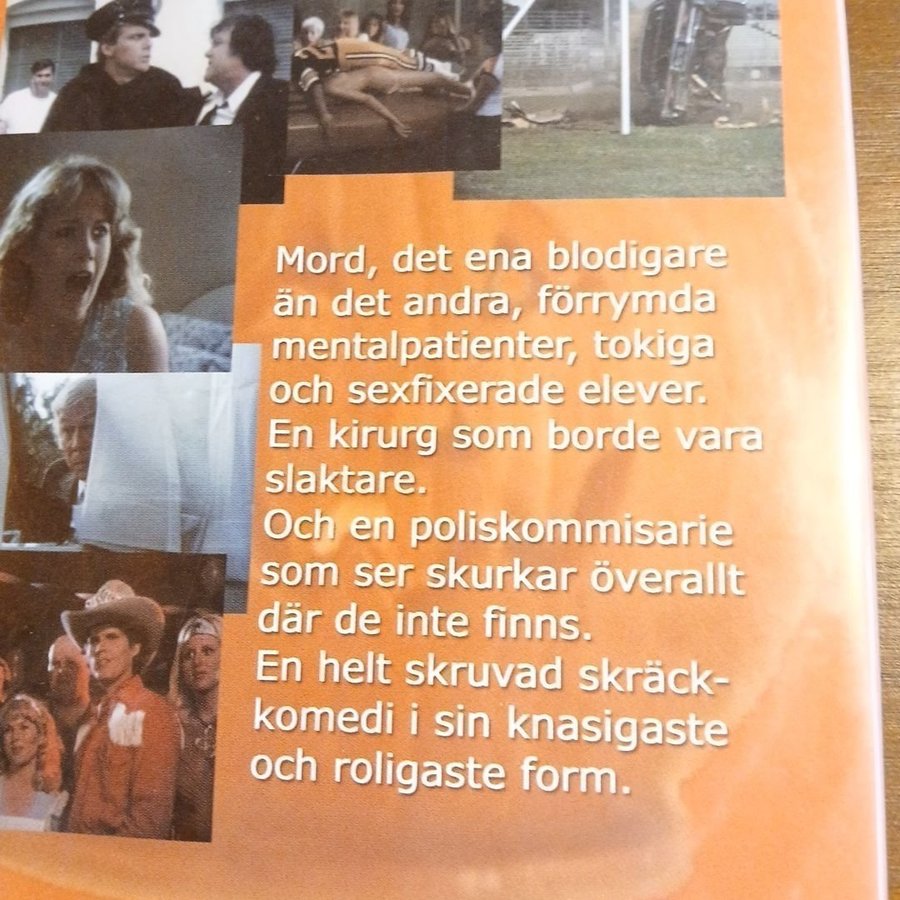 Mord, det ena blodigare än det andra, förrymda mentalpatienter, tokiga och sexfixerade elever.
En kirurg som borde vara slaktare.
Och en poliskommisarie som ser skurkar överallt där de inte finns.
En helt skruvad skräckkomedi i sin knasigaste och roligaste form.